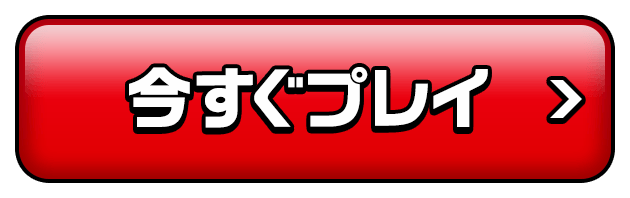 今すぐプレイ >